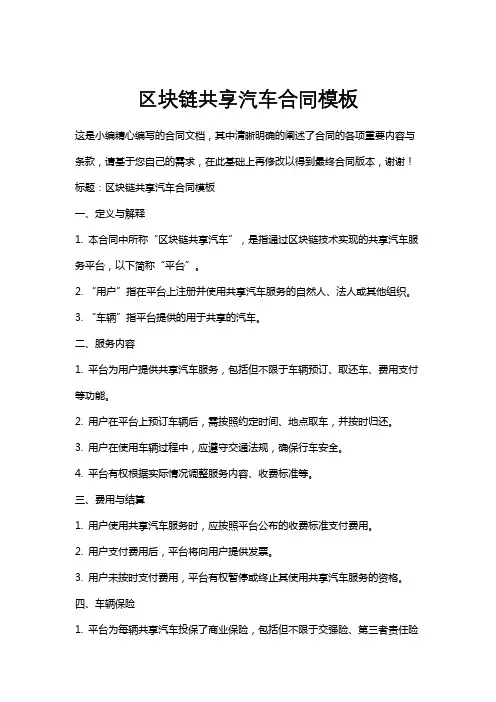 区块链共享汽车合同模板

这是小编精心编写的合同文档，其中清晰明确的阐述了合同的各项重要内容与条款，请基于您自己的需求，在此基础上再修改以得到最终合同版本，谢谢！

标题：区块链共享汽车合同模板

一、定义与解释

1. 本合同中所称“区块链共享汽车”，是指通过区块链技术实现的共享汽车服务平台，以下简称“平台”。

2. “用户”指在平台上注册并使用共享汽车服务的自然人、法人或其他组织。

3. “车辆”指平台提供的用于共享的汽车。

二、服务内容

1. 平台为用户提供共享汽车服务，包括但不限于车辆预订、取还车、费用支付等功能。

2. 用户在平台上预订车辆后，需按照约定时间、地点取车，并按时归还。

3. 用户在使用车辆过程中，应遵守交通法规，确保行车安全。

4. 平台有权根据实际情况调整服务内容、收费标准等。

三、费用与结算

1. 用户使用共享汽车服务时，应按照平台公布的收费标准支付费用。

2. 用户支付费用后，平台将向用户提供发票。

3. 用户未按时支付费用，平台有权暂停或终止其使用共享汽车服务的资格。

四、车辆保险

1. 平台为每辆共享汽车投保了商业保险，包括但不限于交强险、第三者责任险